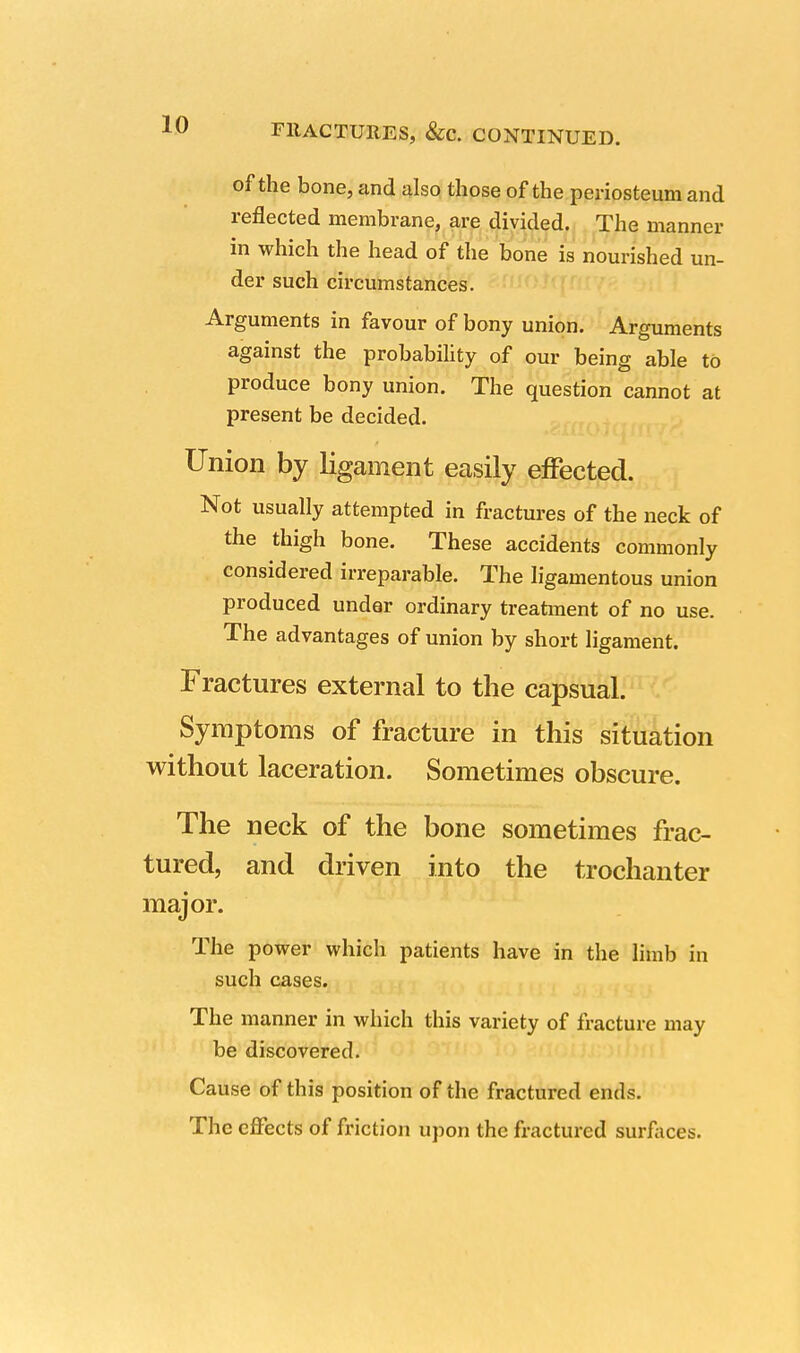 10 FRACTURES, &c. CONTINUED.

of the bone, and also those of the periosteum and reflected membrane, are divided. The manner in which the head of the bone is nourished under such circumstances.

Arguments in favour of bony union. Arguments against the probability of our being able to produce bony union. The question cannot at present be decided.

Union by ligament easily effected.

Not usually attempted in fractures of the neck of the thigh bone. These accidents commonly considered irreparable. The ligamentous union produced under ordinary treatment of no use. The advantages of union by short ligament.

Fractures external to the capsual.

Symptoms of fracture in this situation without laceration. Sometimes obscure.

The neck of the bone sometimes fractured, and driven into the trochanter major.

The power which patients have in the limb in such cases.

The manner in which this variety of fracture may be discovered.

Cause of this position of the fractured ends.

The effects of friction upon the fractured surfaces.